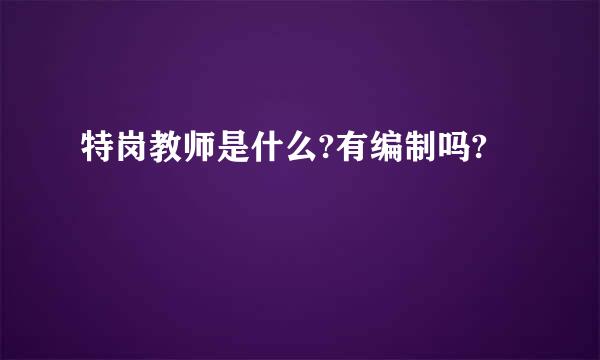 特岗教师是什么?有编制吗?